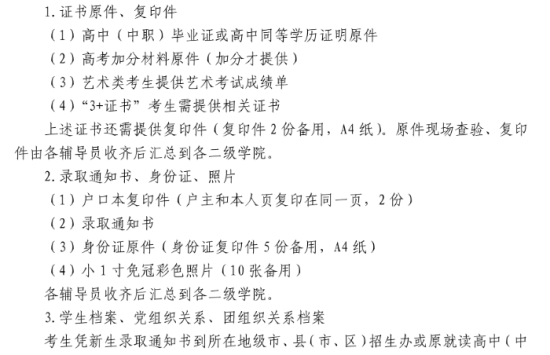 1. 证书原件、复印件

（1）高中（中职）毕业证或高中同等学历证明原件

（2）高考加分材料原件（加分才提供）

（3）艺术类考生提供艺术考试成绩单

（4）“3+证书”考生需提供相关证书

上述证书还需提供复印件（复印件 2 份备用，A4 纸）。原件现场查验、复印件由各辅导员收齐后汇总到各二级学院。

2. 录取通知书、身份证、照片

（1）户口本复印件（户主和本人页复印在同一页，2 份）

（2）录取通知书

（3）身份证原件（身份证复印件 5 份备用，A4 纸）

（4）小 1 寸免冠彩色照片（10 张备用）

各辅导员收齐后汇总到各二级学院。

3. 学生档案、党组织关系、团组织关系档案

考生凭新生录取通知书到所在地级市、县（市、区）招生办或原就读高中（中